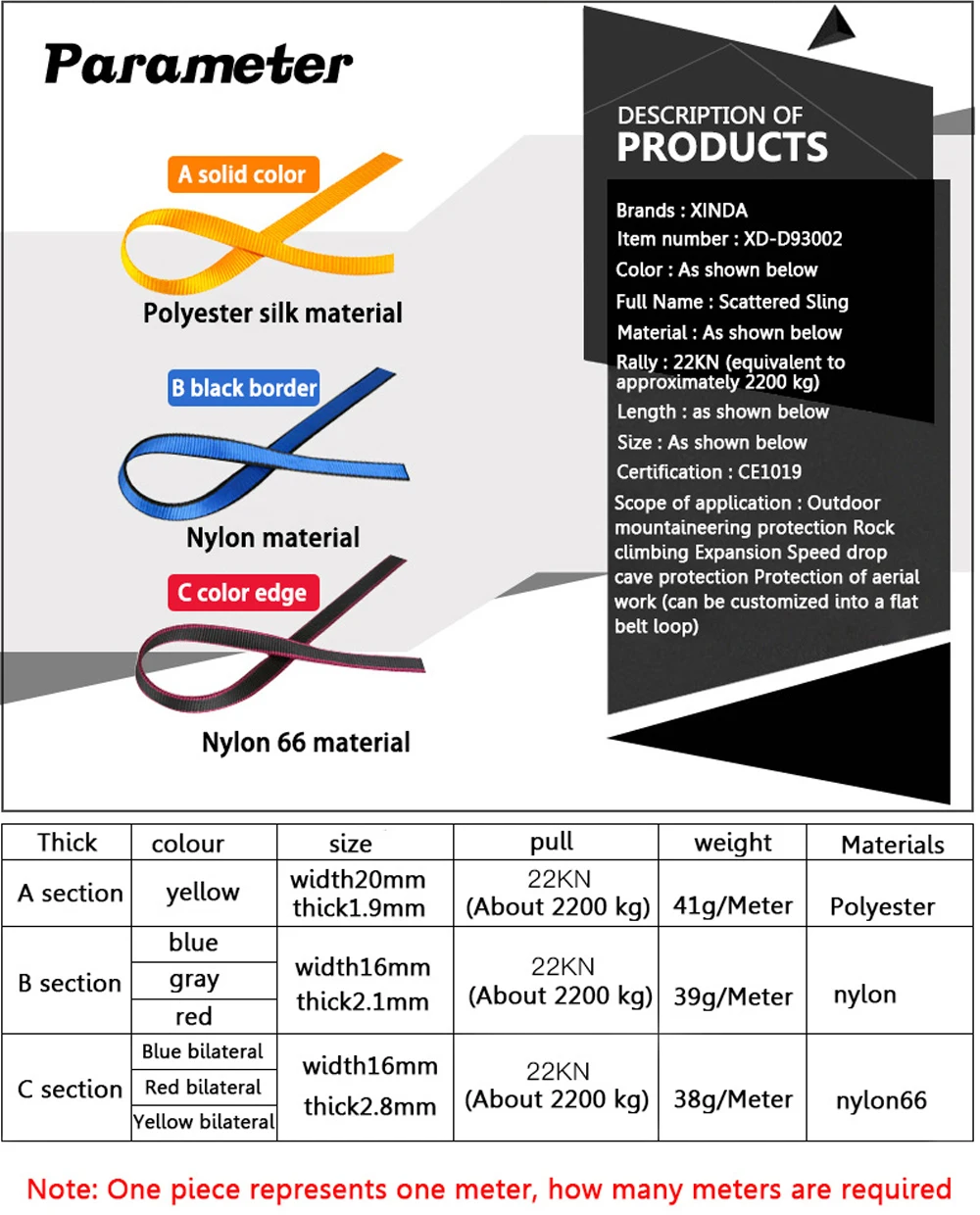 Parameter

A solid color

Polyester silk material

B black border

Nylon material

C color edge

Nylon 66 material

DESCRIPTION OF
PRODUCTS

Brands : XINDA
Item number : XD-D93002
Color : As shown below
Full Name : Scattered Sling
Material : As shown below
Rally : 22KN (equivalent to approximately 2200 kg)
Length : as shown below
Size : As shown below
Certification : CE1019
Scope of application : Outdoor mountaineering protection Rock climbing Expansion Speed drop cave protection Protection of aerial work (can be customized into a flat belt loop)

| Thick | colour | size | pull | weight | Materials |
|---|---|---|---|---|---|
| A section | yellow | width20mm thick1.9mm | 22KN (About 2200 kg) | 41g/Meter | Polyester |
| B section | blue | width16mm thick2.1mm | 22KN (About 2200 kg) | 39g/Meter | nylon |
| | gray | | | | |
| | red | | | | |
| C section | Blue bilateral | width16mm thick2.8mm | 22KN (About 2200 kg) | 38g/Meter | nylon66 |
| | Red bilateral | | | | |
| | Yellow bilateral | | | | |

Note: One piece represents one meter, how many meters are required